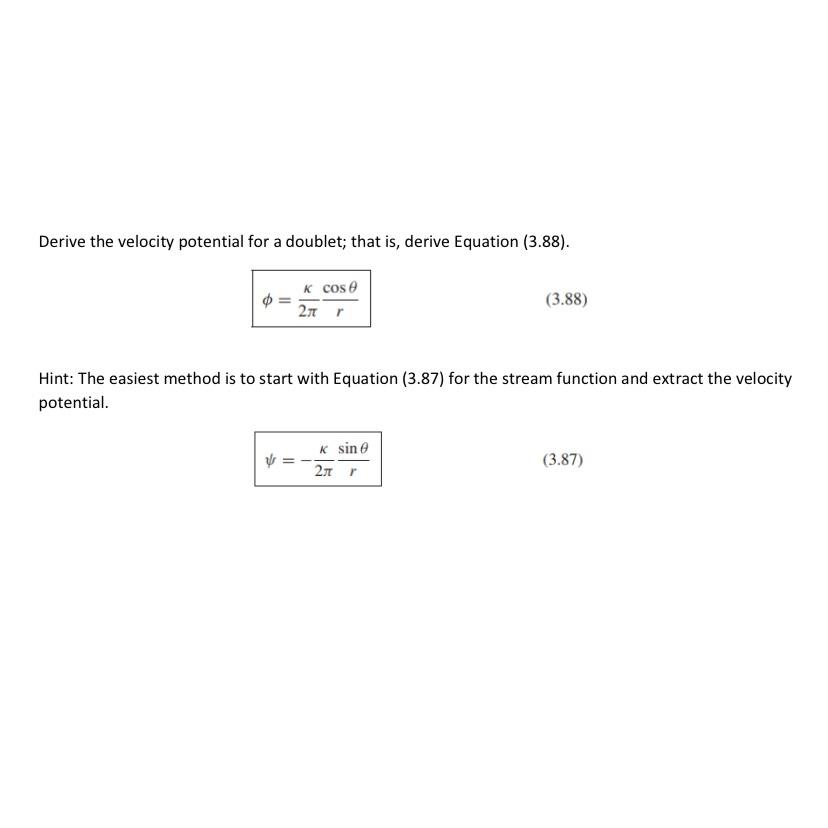 Derive the velocity potential for a doublet; that is, derive Equation (3.88).

$\phi = \frac{\kappa}{2\pi} \frac{\cos\theta}{r}$ (3.88)

Hint: The easiest method is to start with Equation (3.87) for the stream function and extract the velocity potential.

$\psi = -\frac{\kappa}{2\pi} \frac{\sin\theta}{r}$ (3.87)